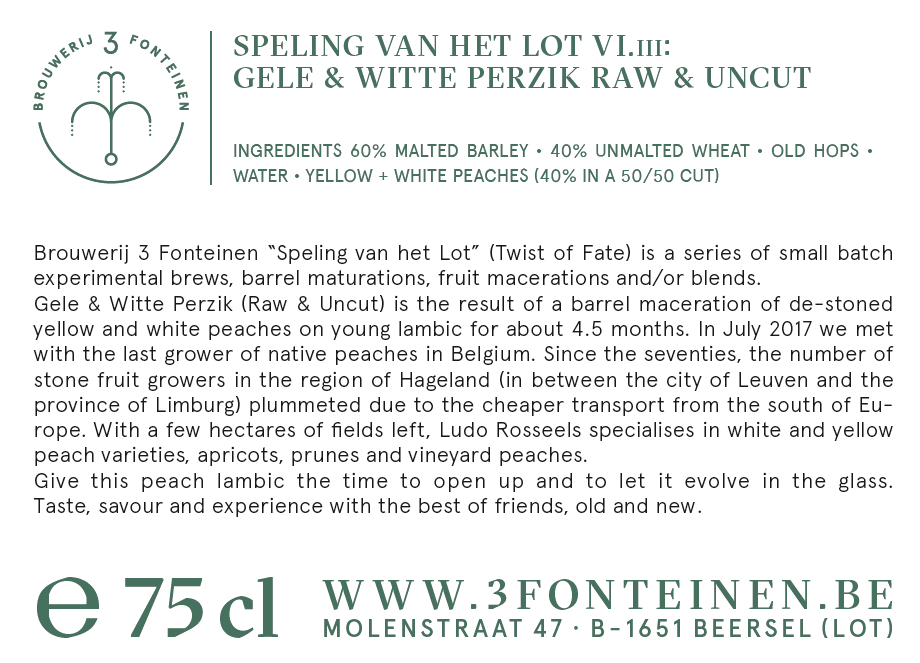 BROUWERIJ 3 FONTEINEN

SPELING VAN HET LOT VI.III:
GELE & WITTE PERZIK RAW & UNCUT

INGREDIENTS 60% MALTED BARLEY • 40% UNMALTED WHEAT • OLD HOPS • WATER • YELLOW + WHITE PEACHES (40% IN A 50/50 CUT)

Brouwerij 3 Fonteinen "Speling van het Lot" (Twist of Fate) is a series of small batch experimental brews, barrel maturations, fruit macerations and/or blends.

Gele & Witte Perzik (Raw & Uncut) is the result of a barrel maceration of de-stoned yellow and white peaches on young lambic for about 4.5 months. In July 2017 we met with the last grower of native peaches in Belgium. Since the seventies, the number of stone fruit growers in the region of Hageland (in between the city of Leuven and the province of Limburg) plummeted due to the cheaper transport from the south of Europe. With a few hectares of fields left, Ludo Rosseels specialises in white and yellow peach varieties, apricots, prunes and vineyard peaches.

Give this peach lambic the time to open up and to let it evolve in the glass. Taste, savour and experience with the best of friends, old and new.

e 75 cl

WWW.3FONTEINEN.BE
MOLENSTRAAT 47 · B-1651 BEERSEL (LOT)